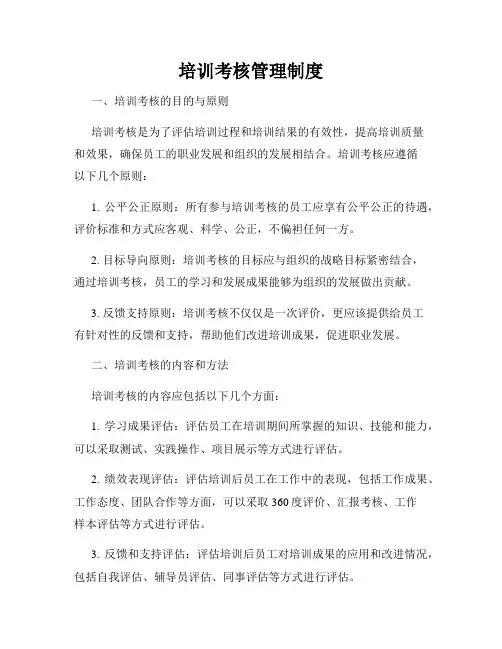 培训考核管理制度

一、培训考核的目的与原则

培训考核是为了评估培训过程和培训结果的有效性，提高培训质量和效果，确保员工的职业发展和组织的发展相结合。培训考核应遵循以下几个原则：

1. 公平公正原则：所有参与培训考核的员工应享有公平公正的待遇，评价标准和方式应客观、科学、公正，不偏袒任何一方。

2. 目标导向原则：培训考核的目标应与组织的战略目标紧密结合，通过培训考核，员工的学习和发展成果能够为组织的发展做出贡献。

3. 反馈支持原则：培训考核不仅仅是一次评价，更应该提供给员工有针对性的反馈和支持，帮助他们改进培训成果，促进职业发展。

二、培训考核的内容和方法

培训考核的内容应包括以下几个方面：

1. 学习成果评估：评估员工在培训期间所掌握的知识、技能和能力，可以采取测试、实践操作、项目展示等方式进行评估。

2. 绩效表现评估：评估培训后员工在工作中的表现，包括工作成果、工作态度、团队合作等方面，可以采取 360 度评价、汇报考核、工作样本评估等方式进行评估。

3. 反馈和支持评估：评估培训后员工对培训成果的应用和改进情况，包括自我评估、辅导员评估、同事评估等方式进行评估。